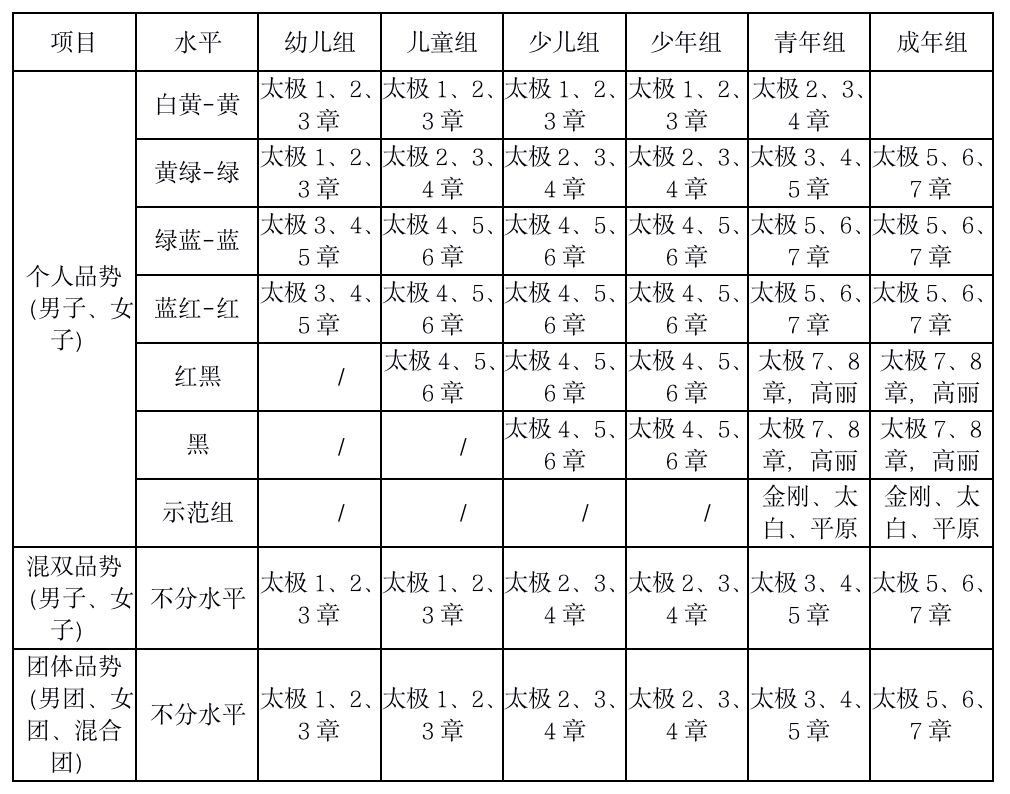 | 项目 | 水平 | 幼儿组 | 儿童组 | 少儿组 | 少年组 | 青年组 | 成年组 |
|---|---|---|---|---|---|---|---|
| 个人品势(男子、女子) | 白黄-黄 | 太极 1、2、3 章 | 太极 1、2、3 章 | 太极 1、2、3 章 | 太极 1、2、3 章 | 太极 2、3、4 章 | |
| | 黄绿-绿 | 太极 1、2、3 章 | 太极 2、3、4 章 | 太极 2、3、4 章 | 太极 2、3、4 章 | 太极 3、4、5 章 | 太极 5、6、7 章 |
| | 绿蓝-蓝 | 太极 3、4、5 章 | 太极 4、5、6 章 | 太极 4、5、6 章 | 太极 4、5、6 章 | 太极 5、6、7 章 | 太极 5、6、7 章 |
| | 蓝红-红 | 太极 3、4、5 章 | 太极 4、5、6 章 | 太极 4、5、6 章 | 太极 4、5、6 章 | 太极 5、6、7 章 | 太极 5、6、7 章 |
| | 红黑 | / | 太极 4、5、6 章 | 太极 4、5、6 章 | 太极 4、5、6 章 | 太极 7、8 章，高丽 | 太极 7、8 章，高丽 |
| | 黑 | / | / | 太极 4、5、6 章 | 太极 4、5、6 章 | 太极 7、8 章，高丽 | 太极 7、8 章，高丽 |
| | 示范组 | / | / | / | / | 金刚、太白、平原 | 金刚、太白、平原 |
| 混双品势(男子、女子) | 不分水平 | 太极 1、2、3 章 | 太极 1、2、3 章 | 太极 2、3、4 章 | 太极 2、3、4 章 | 太极 3、4、5 章 | 太极 5、6、7 章 |
| 团体品势(男团、女团、混合团) | 不分水平 | 太极 1、2、3 章 | 太极 1、2、3 章 | 太极 2、3、4 章 | 太极 2、3、4 章 | 太极 3、4、5 章 | 太极 5、6、7 章 |